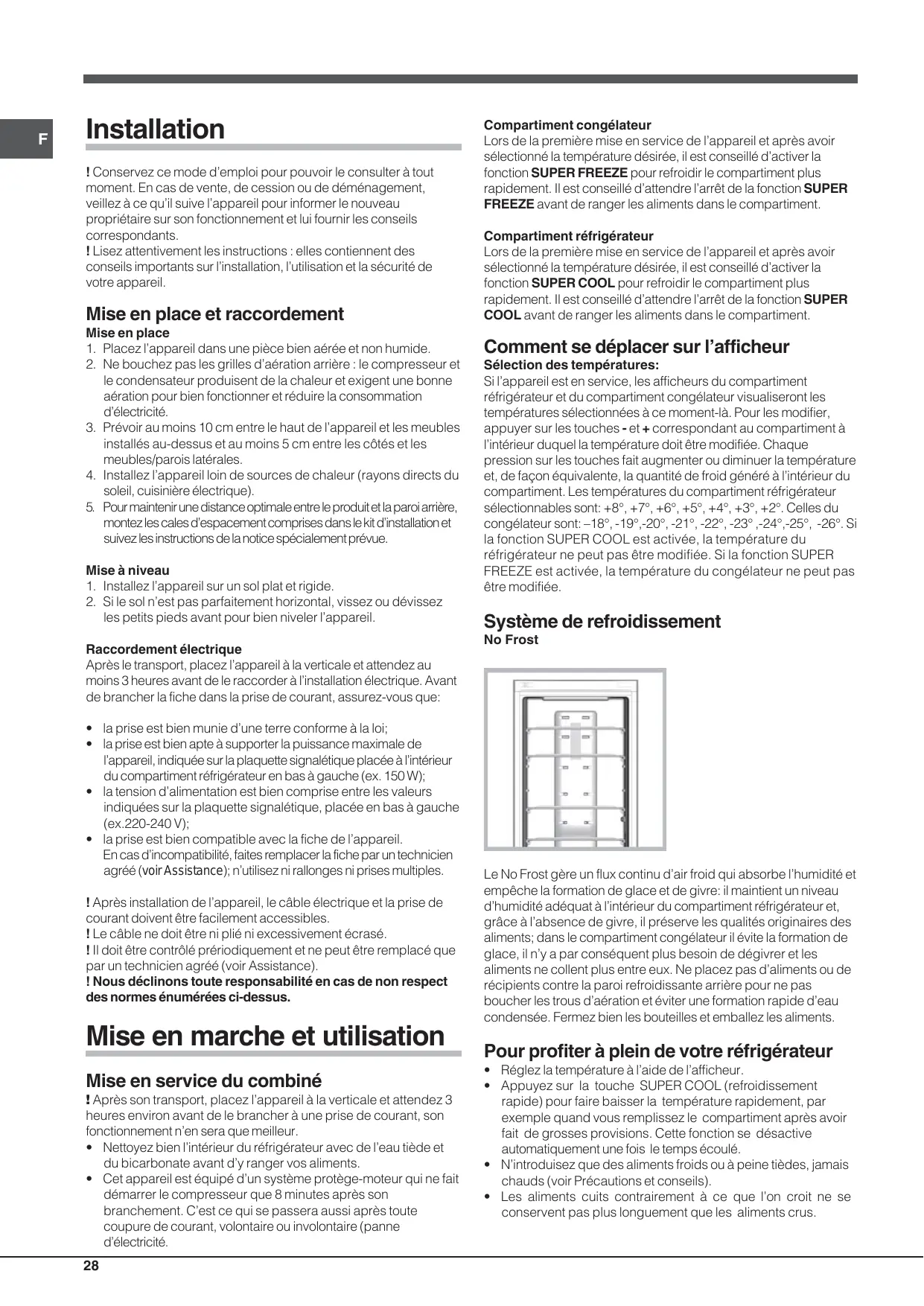 F

Installation

! Conservez ce mode d'emploi pour pouvoir le consulter à tout moment. En cas de vente, de cession ou de déménagement, veillez à ce qu'il suive l'appareil pour informer le nouveau propriétaire sur son fonctionnement et lui fournir les conseils correspondants.
! Lisez attentivement les instructions : elles contiennent des conseils importants sur l'installation, l'utilisation et la sécurité de votre appareil.

Mise en place et raccordement
Mise en place
1. Placez l'appareil dans une pièce bien aérée et non humide.
2. Ne bouchez pas les grilles d'aération arrière : le compresseur et le condensateur produisent de la chaleur et exigent une bonne aération pour bien fonctionner et réduire la consommation d'électricité.
3. Prévoir au moins 10 cm entre le haut de l'appareil et les meubles installés au-dessus et au moins 5 cm entre les côtés et les meubles/parois latérales.
4. Installez l'appareil loin de sources de chaleur (rayons directs du soleil, cuisinière électrique).
5. Pour maintenir une distance optimale entre le produit et la paroi arrière, montez les cales d'espacement comprises dans le kit d'installation et suivez les instructions de la notice spécialement prévue.

Mise à niveau
1. Installez l'appareil sur un sol plat et rigide.
2. Si le sol n'est pas parfaitement horizontal, vissez ou dévissez les petits pieds avant pour bien niveler l'appareil.

Raccordement électrique
Après le transport, placez l'appareil à la verticale et attendez au moins 3 heures avant de le raccorder à l'installation électrique. Avant de brancher la fiche dans la prise de courant, assurez-vous que:

• la prise est bien munie d'une terre conforme à la loi;
• la prise est bien apte à supporter la puissance maximale de l'appareil, indiquée sur la plaquette signalétique placée à l'intérieur du compartiment réfrigérateur en bas à gauche (ex. 150 W);
• la tension d'alimentation est bien comprise entre les valeurs indiquées sur la plaquette signalétique, placée en bas à gauche (ex.220-240 V);
• la prise est bien compatible avec la fiche de l'appareil. En cas d'incompatibilité, faites remplacer la fiche par un technicien agréé (voir Assistance); n'utilisez ni rallonges ni prises multiples.

! Après installation de l'appareil, le câble électrique et la prise de courant doivent être facilement accessibles.
! Le câble ne doit être ni plié ni excessivement écrasé.
! Il doit être contrôlé prériodiquement et ne peut être remplacé que par un technicien agréé (voir Assistance).
! Nous déclinons toute responsabilité en cas de non respect des normes énumérées ci-dessus.

Mise en marche et utilisation

Mise en service du combiné
! Après son transport, placez l'appareil à la verticale et attendez 3 heures environ avant de le brancher à une prise de courant, son fonctionnement n'en sera que meilleur.
• Nettoyez bien l'intérieur du réfrigérateur avec de l'eau tiède et du bicarbonate avant d'y ranger vos aliments.
• Cet appareil est équipé d'un système protège-moteur qui ne fait démarrer le compresseur que 8 minutes après son branchement. C'est ce qui se passera aussi après toute coupure de courant, volontaire ou involontaire (panne d'électricité.

Compartiment congélateur
Lors de la première mise en service de l'appareil et après avoir sélectionné la température désirée, il est conseillé d'activer la fonction SUPER FREEZE pour refroidir le compartiment plus rapidement. Il est conseillé d'attendre l'arrêt de la fonction SUPER FREEZE avant de ranger les aliments dans le compartiment.

Compartiment réfrigérateur
Lors de la première mise en service de l'appareil et après avoir sélectionné la température désirée, il est conseillé d'activer la fonction SUPER COOL pour refroidir le compartiment plus rapidement. Il est conseillé d'attendre l'arrêt de la fonction SUPER COOL avant de ranger les aliments dans le compartiment.

Comment se déplacer sur l'afficheur
Sélection des températures:
Si l'appareil est en service, les afficheurs du compartiment réfrigérateur et du compartiment congélateur visualiseront les températures sélectionnées à ce moment-là. Pour les modifier, appuyer sur les touches - et + correspondant au compartiment à l'intérieur duquel la température doit être modifiée. Chaque pression sur les touches fait augmenter ou diminuer la température et, de façon équivalente, la quantité de froid généré à l'intérieur du compartiment. Les températures du compartiment réfrigérateur sélectionnables sont: +8°, +7°, +6°, +5°, +4°, +3°, +2°. Celles du congélateur sont: –18°, -19°,-20°, -21°, -22°, -23° ,-24°,-25°, -26°. Si la fonction SUPER COOL est activée, la température du réfrigérateur ne peut pas être modifiée. Si la fonction SUPER FREEZE est activée, la température du congélateur ne peut pas être modifiée.

Système de refroidissement
No Frost

Le No Frost gère un flux continu d'air froid qui absorbe l'humidité et empêche la formation de glace et de givre: il maintient un niveau d'humidité adéquat à l'intérieur du compartiment réfrigérateur et, grâce à l'absence de givre, il préserve les qualités originaires des aliments; dans le compartiment congélateur il évite la formation de glace, il n'y a par conséquent plus besoin de dégivrer et les aliments ne collent plus entre eux. Ne placez pas d'aliments ou de récipients contre la paroi refroidissante arrière pour ne pas boucher les trous d'aération et éviter une formation rapide d'eau condensée. Fermez bien les bouteilles et emballez les aliments.

Pour profiter à plein de votre réfrigérateur
• Réglez la température à l'aide de l'afficheur.
• Appuyez sur la touche SUPER COOL (refroidissement rapide) pour faire baisser la température rapidement, par exemple quand vous remplissez le compartiment après avoir fait de grosses provisions. Cette fonction se désactive automatiquement une fois le temps écoulé.
• N'introduisez que des aliments froids ou à peine tièdes, jamais chauds (voir Précautions et conseils).
• Les aliments cuits contrairement à ce que l'on croit ne se conservent pas plus longuement que les aliments crus.

28